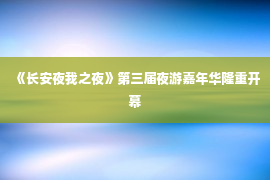 《长安夜我之夜》第三届夜游嘉年华隆重开幕